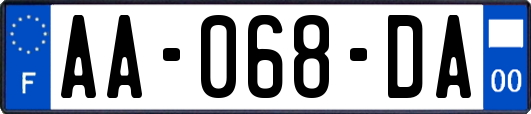 F
AA-068-DA
00